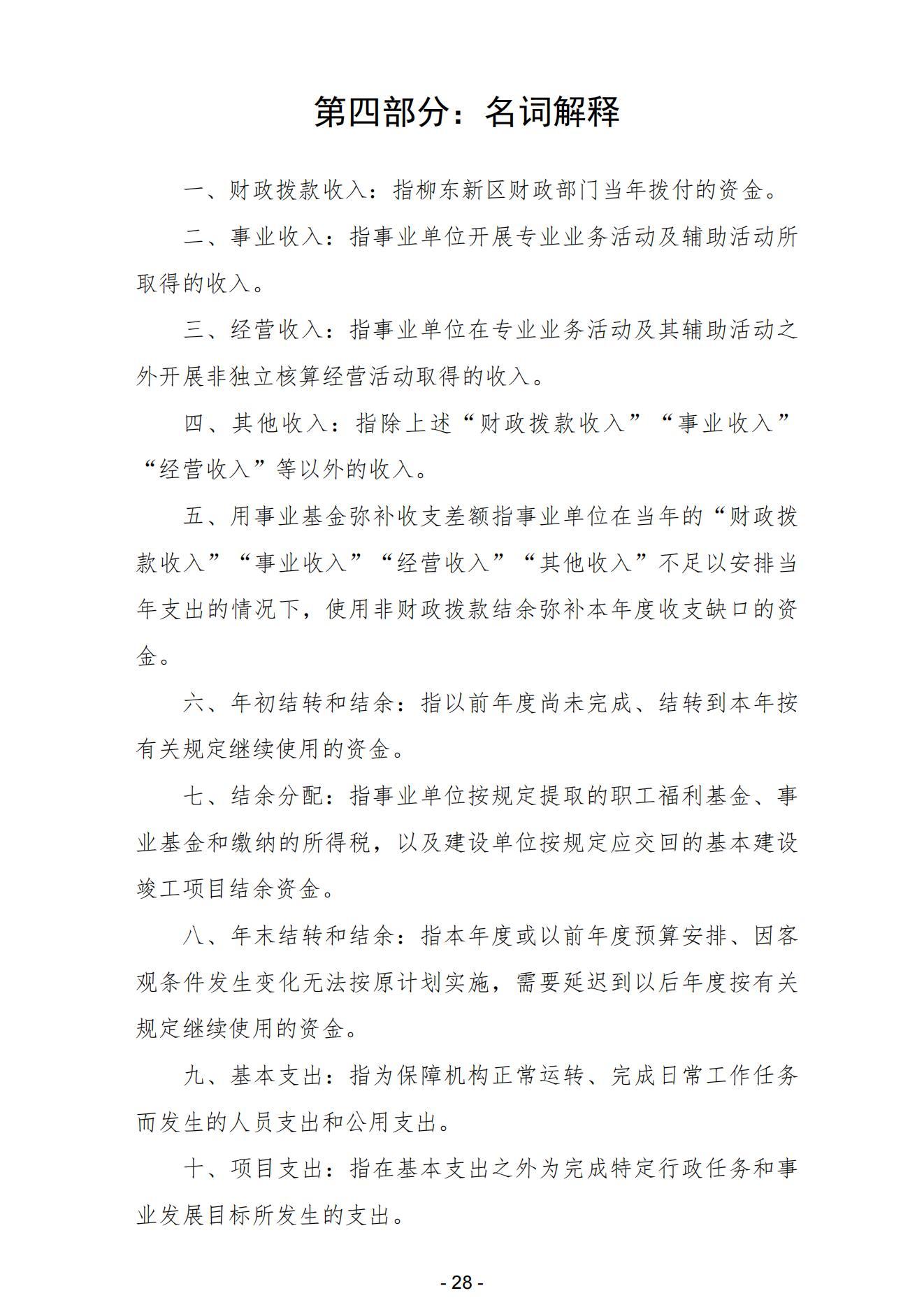 第四部分：名词解释

一、财政拨款收入：指柳东新区财政部门当年拨付的资金。

二、事业收入：指事业单位开展专业业务活动及辅助活动所取得的收入。

三、经营收入：指事业单位在专业业务活动及其辅助活动之外开展非独立核算经营活动取得的收入。

四、其他收入：指除上述“财政拨款收入”“事业收入”“经营收入”等以外的收入。

五、用事业基金弥补收支差额指事业单位在当年的“财政拨款收入”“事业收入”“经营收入”“其他收入”不足以安排当年支出的情况下，使用非财政拨款结余弥补本年度收支缺口的资金。

六、年初结转和结余：指以前年度尚未完成、结转到本年按有关规定继续使用的资金。

七、结余分配：指事业单位按规定提取的职工福利基金、事业基金和缴纳的所得税，以及建设单位按规定应交回的基本建设竣工项目结余资金。

八、年末结转和结余：指本年度或以前年度预算安排、因客观条件发生变化无法按原计划实施，需要延迟到以后年度按有关规定继续使用的资金。

九、基本支出：指为保障机构正常运转、完成日常工作任务而发生的人员支出和公用支出。

十、项目支出：指在基本支出之外为完成特定行政任务和事业发展目标所发生的支出。

- 28 -